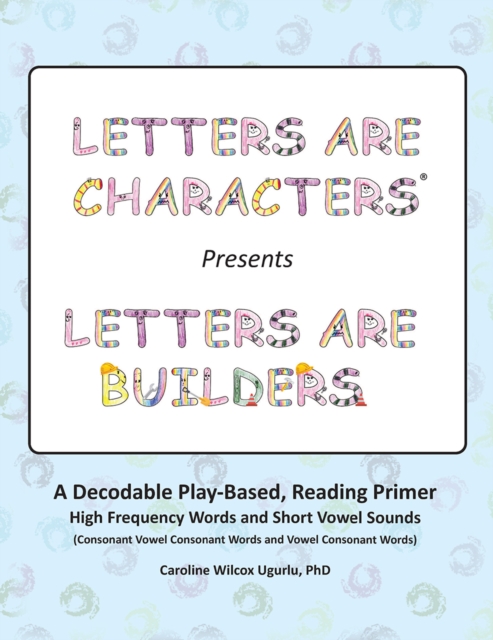 LETTERS ARE CHARACTERS®

Presents

LETTERS ARE BUILDERS

A Decodable Play-Based, Reading Primer

High Frequency Words and Short Vowel Sounds

(Consonant Vowel Consonant Words and Vowel Consonant Words)

Caroline Wilcox Ugurlu, PhD